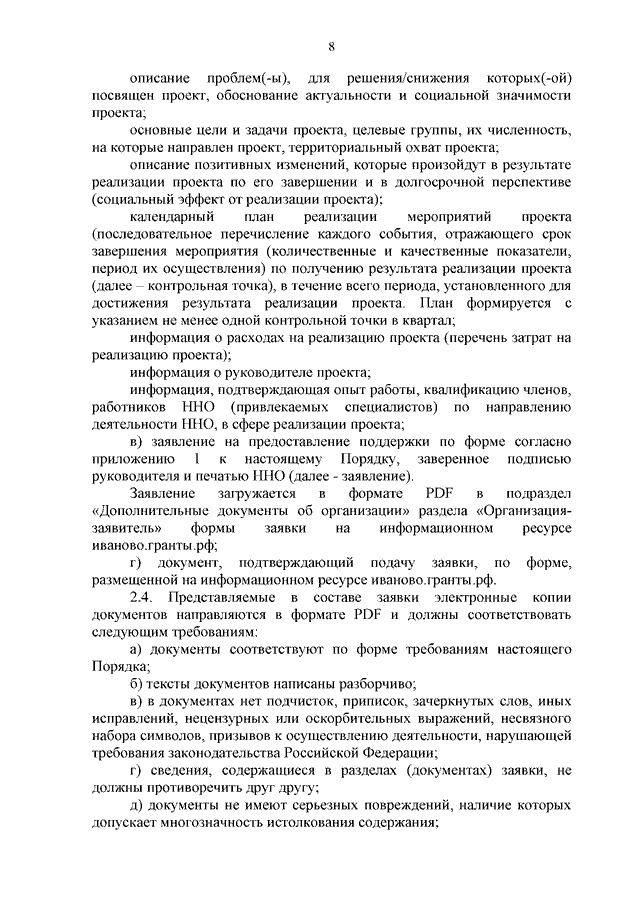 8

описание проблем(-ы), для решения/снижения которых(-ой) посвящен проект, обоснование актуальности и социальной значимости проекта;

основные цели и задачи проекта, целевые группы, их численность, на которые направлен проект, территориальный охват проекта;

описание позитивных изменений, которые произойдут в результате реализации проекта по его завершении и в долгосрочной перспективе (социальный эффект от реализации проекта);

календарный план реализации мероприятий проекта (последовательное перечисление каждого события, отражающего срок завершения мероприятия (количественные и качественные показатели, период их осуществления) по получению результата реализации проекта (далее – контрольная точка), в течение всего периода, установленного для достижения результата реализации проекта. План формируется с указанием не менее одной контрольной точки в квартал;

информация о расходах на реализацию проекта (перечень затрат на реализацию проекта);

информация о руководителе проекта;

информация, подтверждающая опыт работы, квалификацию членов, работников ННО (привлекаемых специалистов) по направлению деятельности ННО, в сфере реализации проекта;

в) заявление на предоставление поддержки по форме согласно приложению 1 к настоящему Порядку, заверенное подписью руководителя и печатью ННО (далее - заявление).

Заявление загружается в формате PDF в подраздел «Дополнительные документы об организации» раздела «Организация-заявитель» формы заявки на информационном ресурсе иваново.гранты.рф;

г) документ, подтверждающий подачу заявки, по форме, размещенной на информационном ресурсе иваново.гранты.рф.

2.4. Представляемые в составе заявки электронные копии документов направляются в формате PDF и должны соответствовать следующим требованиям:

а) документы соответствуют по форме требованиям настоящего Порядка;

б) тексты документов написаны разборчиво;

в) в документах нет подчисток, приписок, зачеркнутых слов, иных исправлений, нецензурных или оскорбительных выражений, несвязного набора символов, призывов к осуществлению деятельности, нарушающей требования законодательства Российской Федерации;

г) сведения, содержащиеся в разделах (документах) заявки, не должны противоречить друг другу;

д) документы не имеют серьезных повреждений, наличие которых допускает многозначность истолкования содержания;